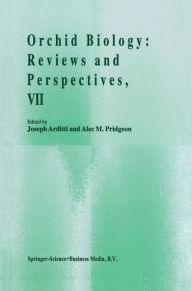 Orchid Biology:
Reviews and
Perspectives,
VII

Edited by
Joseph Arditti and Alec M. Pridgeon

Springer-Science+Business Media, B.V.